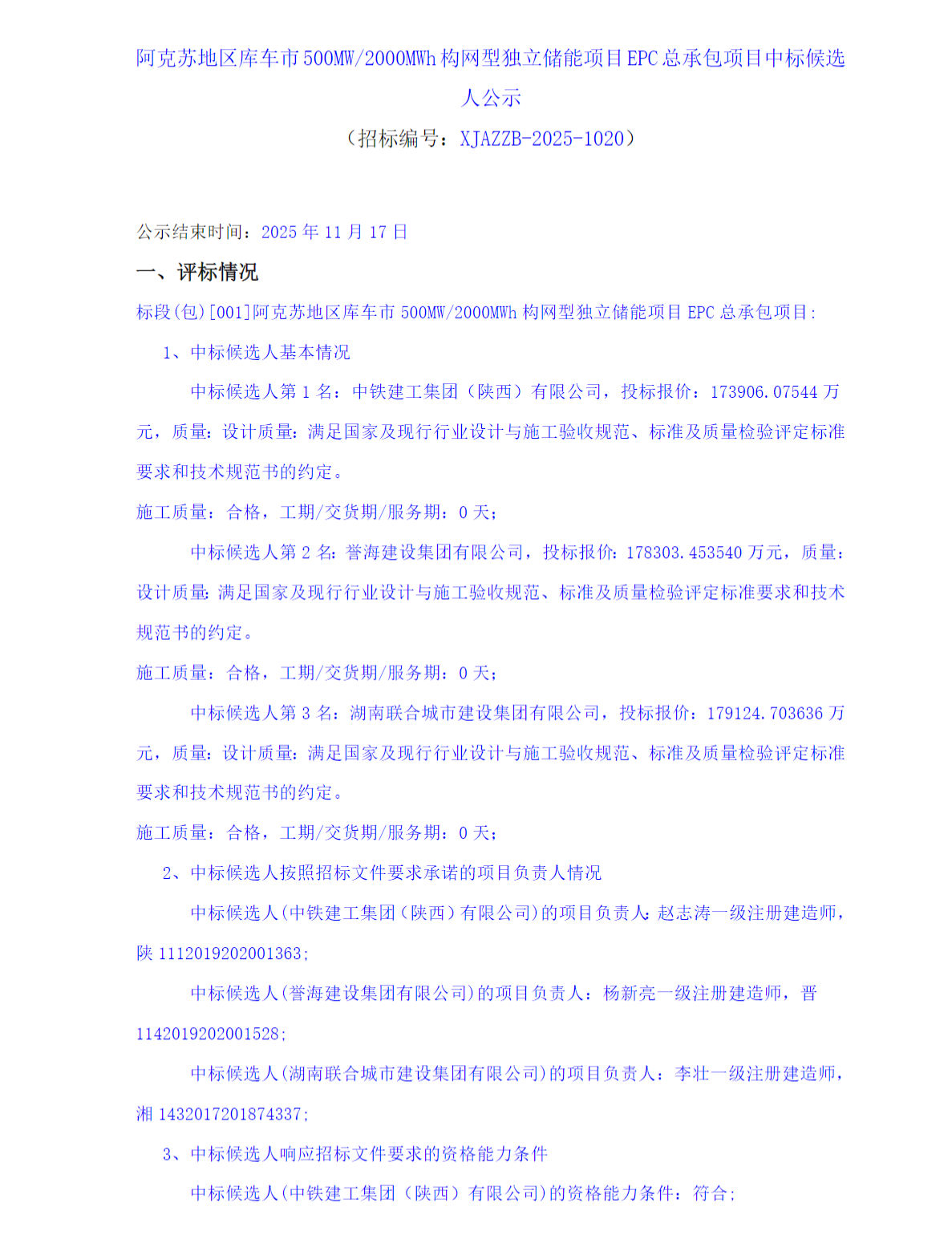 阿克苏地区库车市500MW/2000MWh构网型独立储能项目EPC总承包项目中标候选人公示

（招标编号：XJAZZB-2025-1020）

公示结束时间：2025年11月17日

一、评标情况

标段(包)[001]阿克苏地区库车市500MW/2000MWh构网型独立储能项目EPC总承包项目:

1、中标候选人基本情况

中标候选人第1名：中铁建工集团（陕西）有限公司，投标报价：173906.07544万元，质量：设计质量：满足国家及现行行业设计与施工验收规范、标准及质量检验评定标准要求和技术规范书的约定。

施工质量：合格，工期/交货期/服务期：0天；

中标候选人第2名：誉海建设集团有限公司，投标报价：178303.453540万元，质量：设计质量：满足国家及现行行业设计与施工验收规范、标准及质量检验评定标准要求和技术规范书的约定。

施工质量：合格，工期/交货期/服务期：0天；

中标候选人第3名：湖南联合城市建设集团有限公司，投标报价：179124.703636万元，质量：设计质量：满足国家及现行行业设计与施工验收规范、标准及质量检验评定标准要求和技术规范书的约定。

施工质量：合格，工期/交货期/服务期：0天；

2、中标候选人按照招标文件要求承诺的项目负责人情况

中标候选人(中铁建工集团（陕西）有限公司)的项目负责人:赵志涛一级注册建造师，陕1112019202001363;

中标候选人(誉海建设集团有限公司)的项目负责人：杨新亮一级注册建造师，晋1142019202001528;

中标候选人(湖南联合城市建设集团有限公司)的项目负责人：李壮一级注册建造师，湘1432017201874337;

3、中标候选人响应招标文件要求的资格能力条件

中标候选人(中铁建工集团（陕西）有限公司)的资格能力条件：符合;